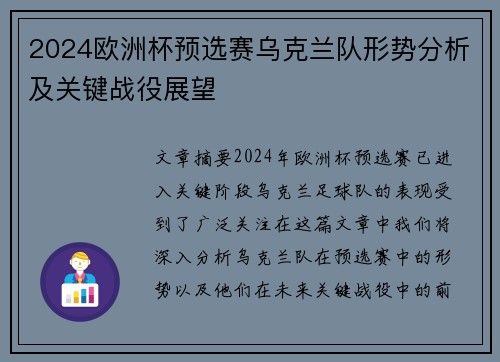 2024欧洲杯预选赛乌克兰队形势分析及关键战役展望

文章摘要2024年欧洲杯预选赛已进入关键阶段乌克兰足球队的表现受到了广泛关注在这篇文章中我们将深入分析乌克兰队在预选赛中的形势以及他们在未来关键战役中的前